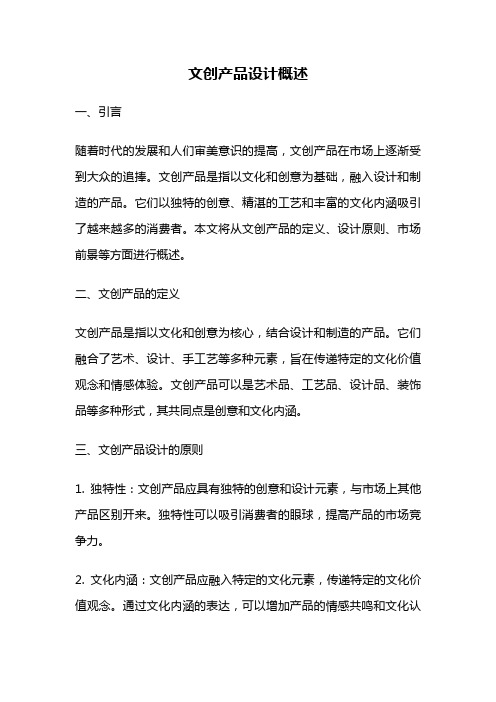 文创产品设计概述

一、引言

随着时代的发展和人们审美意识的提高，文创产品在市场上逐渐受到大众的追捧。文创产品是指以文化和创意为基础，融入设计和制造的产品。它们以独特的创意、精湛的工艺和丰富的文化内涵吸引了越来越多的消费者。本文将从文创产品的定义、设计原则、市场前景等方面进行概述。

二、文创产品的定义

文创产品是指以文化和创意为核心，结合设计和制造的产品。它们融合了艺术、设计、手工艺等多种元素，旨在传递特定的文化价值观念和情感体验。文创产品可以是艺术品、工艺品、设计品、装饰品等多种形式，其共同点是创意和文化内涵。

三、文创产品设计的原则

1. 独特性：文创产品应具有独特的创意和设计元素，与市场上其他产品区别开来。独特性可以吸引消费者的眼球，提高产品的市场竞争力。

2. 文化内涵：文创产品应融入特定的文化元素，传递特定的文化价值观念。通过文化内涵的表达，可以增加产品的情感共鸣和文化认